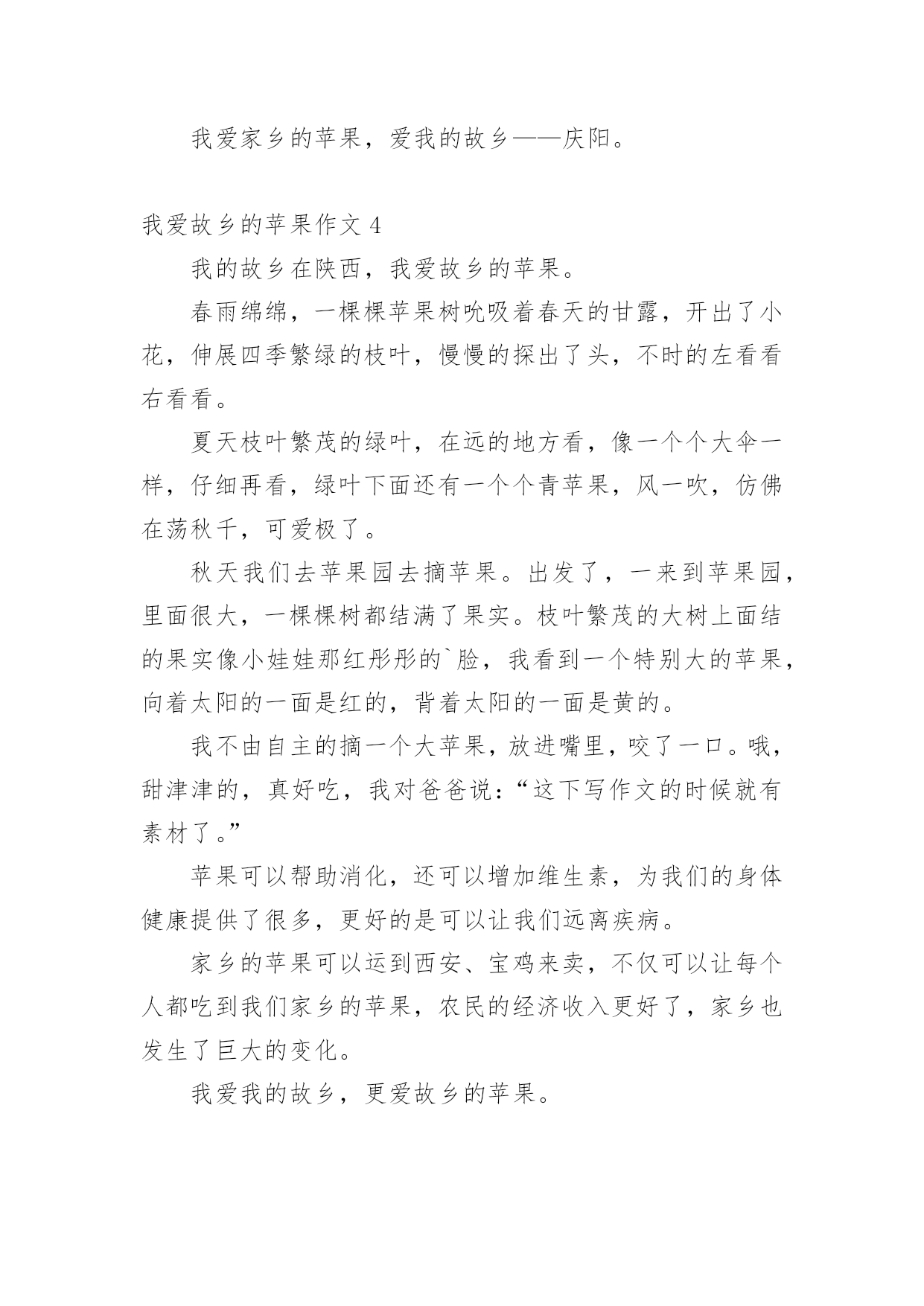 我爱家乡的苹果，爱我的故乡——庆阳。

我爱故乡的苹果作文 4

我的故乡在陕西，我爱故乡的苹果。

春雨绵绵，一棵棵苹果树吮吸着春天的甘露，开出了小花，伸展四季繁绿的枝叶，慢慢的探出了头，不时的左看看右看看。

夏天枝叶繁茂的绿叶，在远的地方看，像一个个大伞一样，仔细再看，绿叶下面还有一个个青苹果，风一吹，仿佛在荡秋千，可爱极了。

秋天我们去苹果园去摘苹果。出发了，一来到苹果园，里面很大，一棵棵树都结满了果实。枝叶繁茂的大树上面结的果实像小娃娃那红彤彤的`脸，我看到一个特别大的苹果，向着太阳的一面是红的，背着太阳的一面是黄的。

我不由自主的摘一个大苹果，放进嘴里，咬了一口。哦，甜津津的，真好吃，我对爸爸说：“这下写作文的时候就有素材了。”

苹果可以帮助消化，还可以增加维生素，为我们的身体健康提供了很多，更好的是可以让我们远离疾病。

家乡的苹果可以运到西安、宝鸡来卖，不仅可以让每个人都吃到我们家乡的苹果，农民的经济收入更好了，家乡也发生了巨大的变化。

我爱我的故乡，更爱故乡的苹果。